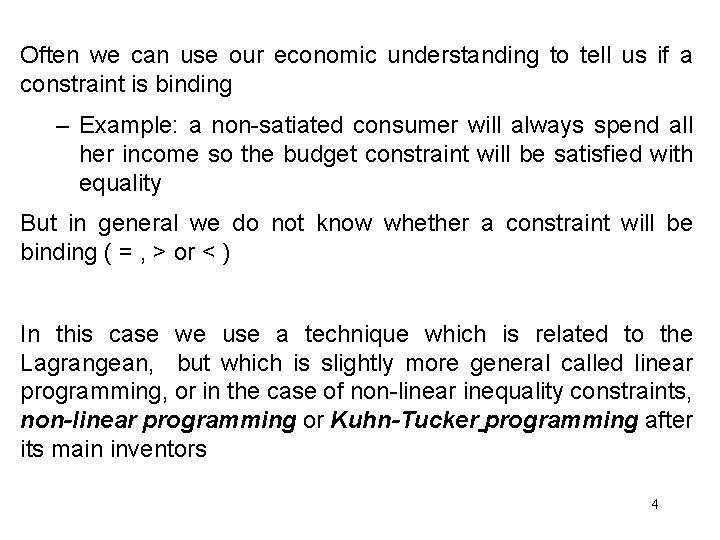 Often we can use our economic understanding to tell us if a constraint is binding

- Example: a non-satiated consumer will always spend all her income so the budget constraint will be satisfied with equality

But in general we do not know whether a constraint will be binding ( = , > or < )

In this case we use a technique which is related to the Lagrangean, but which is slightly more general called linear programming, or in the case of non-linear inequality constraints, non-linear programming or Kuhn-Tucker programming after its main inventors

4